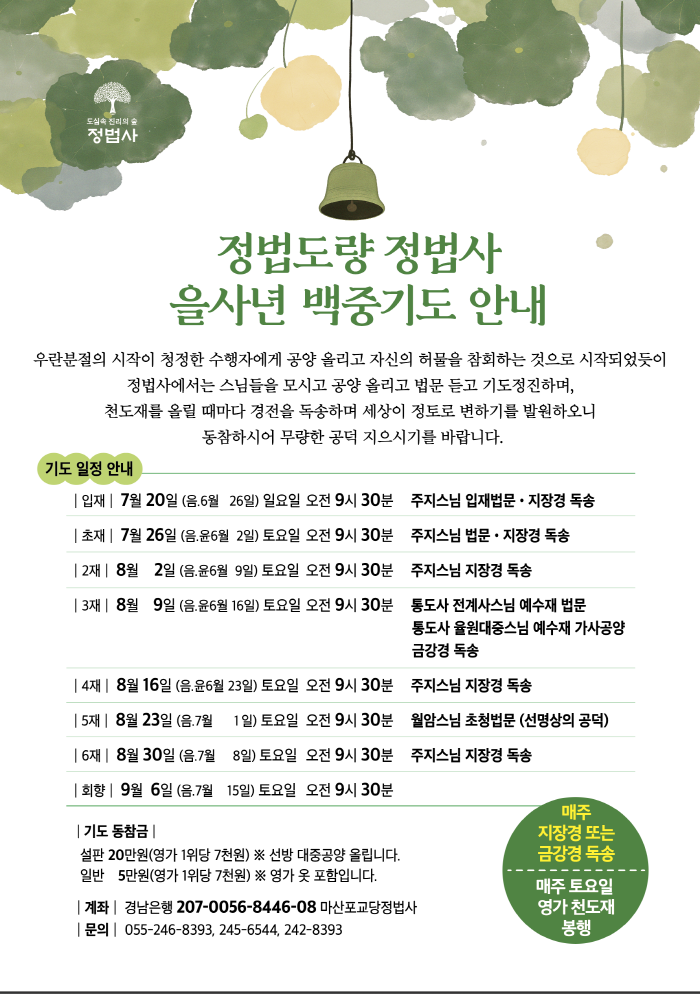 도심속 진리의 숲
정법사

정법도량 정법사
을사년 백중기도 안내

우란분절의 시작이 청정한 수행자에게 공양 올리고 자신의 허물을 참회하는 것으로 시작되었듯이
정법사에서는 스님들을 모시고 공양 올리고 법문 듣고 기도정진하며,
천도재를 올릴 때마다 경전을 독송하며 세상이 정토로 변하기를 발원하오니
동참하시어 무량한 공덕 지으시기를 바랍니다.

기도 일정 안내

| 입재 | 7월 20일 (음.6월 26일) 일요일 오전 9시 30분 주지스님 입재법문 · 지장경 독송
| 초재 | 7월 26일 (음.윤6월 2일) 토요일 오전 9시 30분 주지스님 법문 · 지장경 독송
| 2재 | 8월 2일 (음.윤6월 9일) 토요일 오전 9시 30분 주지스님 지장경 독송
| 3재 | 8월 9일 (음.윤6월 16일) 토요일 오전 9시 30분 통도사 전계사스님 예수재 법문
통도사 율원대중스님 예수재 가사공양
금강경 독송
| 4재 | 8월 16일 (음.윤6월 23일) 토요일 오전 9시 30분 주지스님 지장경 독송
| 5재 | 8월 23일 (음.7월 1일) 토요일 오전 9시 30분 월암스님 초청법문 (선명상의 공덕)
| 6재 | 8월 30일 (음.7월 8일) 토요일 오전 9시 30분 주지스님 지장경 독송
| 회향 | 9월 6일 (음.7월 15일) 토요일 오전 9시 30분

| 기도 동참금 |
설판 20만원(영가 1위당 7천원) ※ 선방 대중공양 올립니다.
일반 5만원(영가 1위당 7천원) ※ 영가 옷 포함입니다.

| 계좌 | 경남은행 207-0056-8446-08 마산포교당정법사
| 문의 | 055-246-8393, 245-6544, 242-8393

매주
지장경 또는
금강경 독송

매주 토요일
영가 천도재
봉행